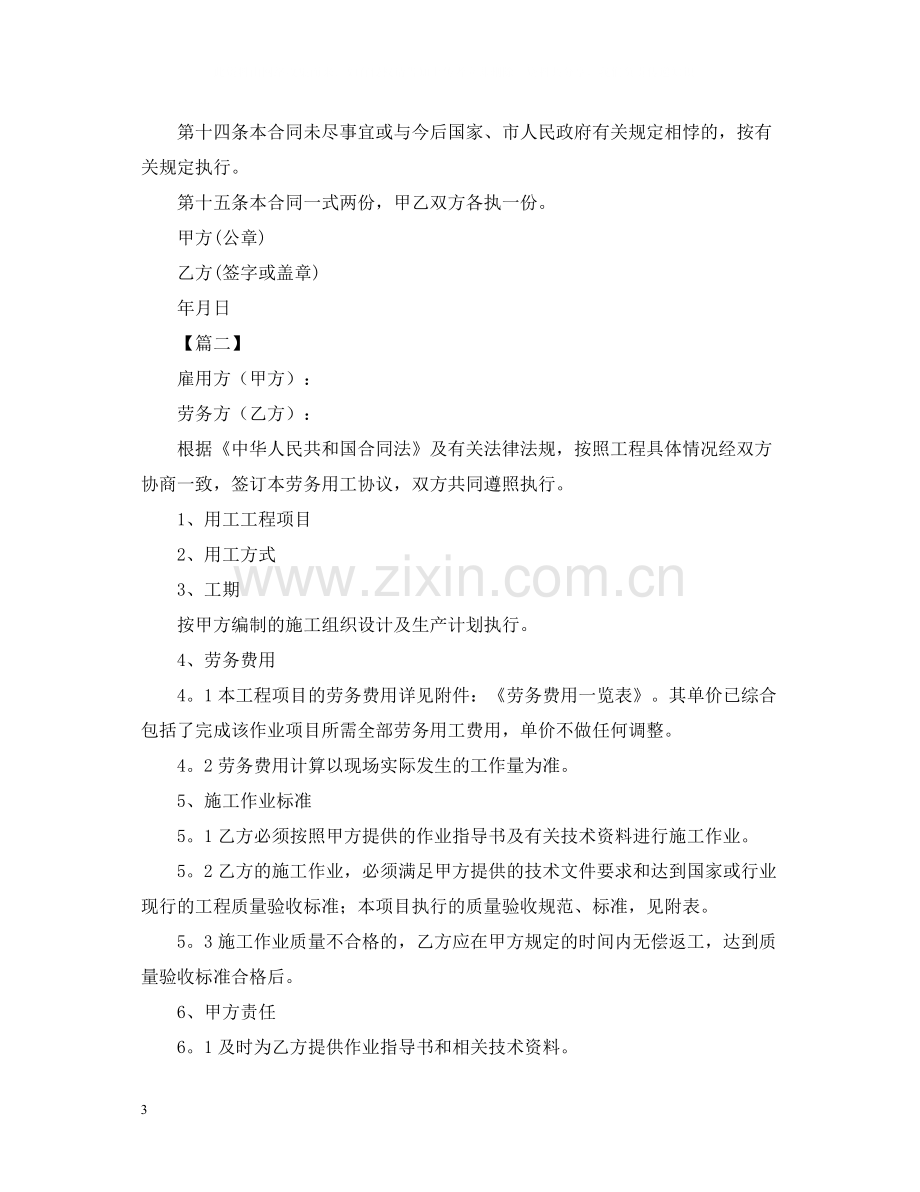 第十四条本合同未尽事宜或与今后国家、市人民政府有关规定相悖的，按有关规定执行。

第十五条本合同一式两份，甲乙双方各执一份。

甲方(公章)

乙方(签字或盖章)

年月日

【篇二】

雇用方（甲方）：

劳务方（乙方）：

根据《中华人民共和国合同法》及有关法律法规，按照工程具体情况经双方协商一致，签订本劳务用工协议，双方共同遵照执行。

1、用工工程项目

2、用工方式

3、工期

按甲方编制的施工组织设计及生产计划执行。

4、劳务费用

4。1本工程项目的劳务费用详见附件：《劳务费用一览表》。其单价已综合包括了完成该作业项目所需全部劳务用工费用，单价不做任何调整。

4。2劳务费用计算以现场实际发生的工作量为准。

5、施工作业标准

5。1乙方必须按照甲方提供的作业指导书及有关技术资料进行施工作业。

5。2乙方的施工作业，必须满足甲方提供的技术文件要求和达到国家或行业现行的工程质量验收标准；本项目执行的质量验收规范、标准，见附表。

5。3施工作业质量不合格的，乙方应在甲方规定的时间内无偿返工，达到质量验收标准合格后。

6、甲方责任

6。1及时为乙方提供作业指导书和相关技术资料。

3

www.zixin.com.cn